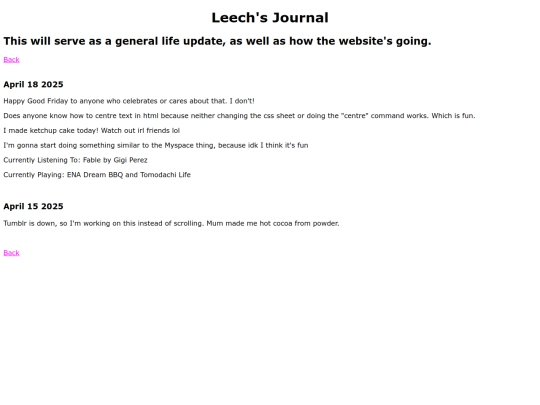 Leech's Journal

This will serve as a general life update, as well as how the website's going.

Back

April 18 2025

Happy Good Friday to anyone who celebrates or cares about that. I don't!

Does anyone know how to centre text in html because neither changing the css sheet or doing the "centre" command works. Which is fun.

I made ketchup cake today! Watch out irl friends lol

I'm gonna start doing something similar to the Myspace thing, because idk I think it's fun

Currently Listening To: Fable by Gigi Perez

Currently Playing: ENA Dream BBQ and Tomodachi Life

April 15 2025

Tumblr is down, so I'm working on this instead of scrolling. Mum made me hot cocoa from powder.

Back